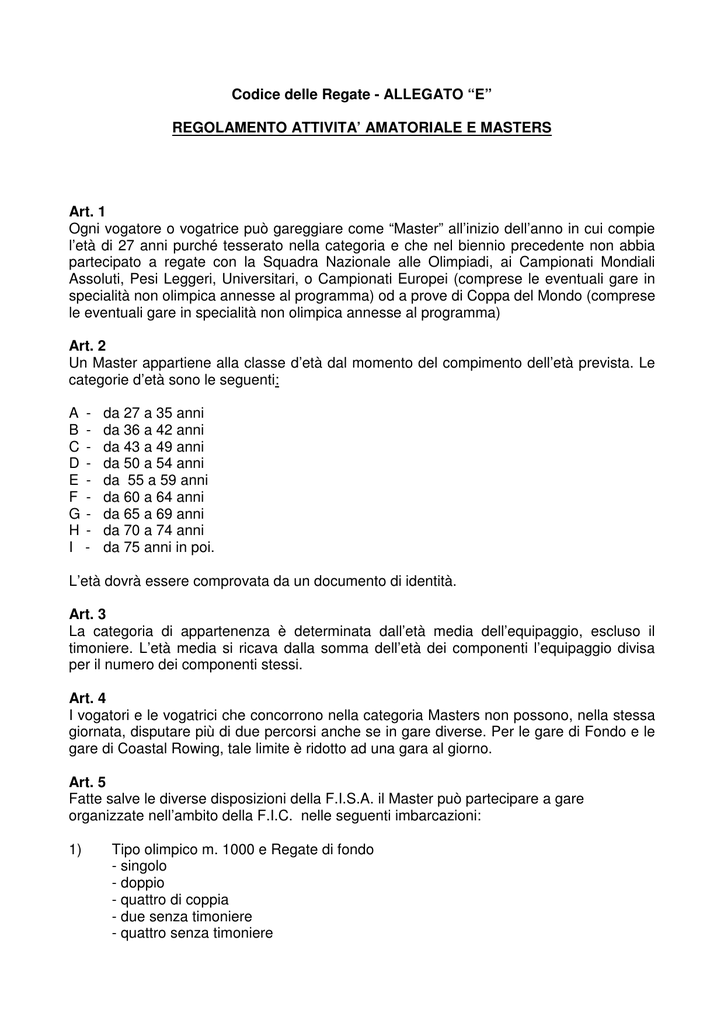 Codice delle Regate - ALLEGATO “E”

REGOLAMENTO ATTIVITA’ AMATORIALE E MASTERS

Art. 1
Ogni vogatore o vogatrice può gareggiare come “Master” all’inizio dell’anno in cui compie l’età di 27 anni purché tesserato nella categoria e che nel biennio precedente non abbia partecipato a regate con la Squadra Nazionale alle Olimpiadi, ai Campionati Mondiali Assoluti, Pesi Leggeri, Universitari, o Campionati Europei (comprese le eventuali gare in specialità non olimpica annesse al programma) od a prove di Coppa del Mondo (comprese le eventuali gare in specialità non olimpica annesse al programma)

Art. 2
Un Master appartiene alla classe d’età dal momento del compimento dell’età prevista. Le categorie d’età sono le seguenti:

A - da 27 a 35 anni
B - da 36 a 42 anni
C - da 43 a 49 anni
D - da 50 a 54 anni
E - da 55 a 59 anni
F - da 60 a 64 anni
G - da 65 a 69 anni
H - da 70 a 74 anni
I - da 75 anni in poi.

L’età dovrà essere comprovata da un documento di identità.

Art. 3
La categoria di appartenenza è determinata dall’età media dell’equipaggio, escluso il timoniere. L’età media si ricava dalla somma dell’età dei componenti l’equipaggio divisa per il numero dei componenti stessi.

Art. 4
I vogatori e le vogatrici che concorrono nella categoria Masters non possono, nella stessa giornata, disputare più di due percorsi anche se in gare diverse. Per le gare di Fondo e le gare di Coastal Rowing, tale limite è ridotto ad una gara al giorno.

Art. 5
Fatte salve le diverse disposizioni della F.I.S.A. il Master può partecipare a gare organizzate nell’ambito della F.I.C. nelle seguenti imbarcazioni:

1) Tipo olimpico m. 1000 e Regate di fondo
- singolo
- doppio
- quattro di coppia
- due senza timoniere
- quattro senza timoniere